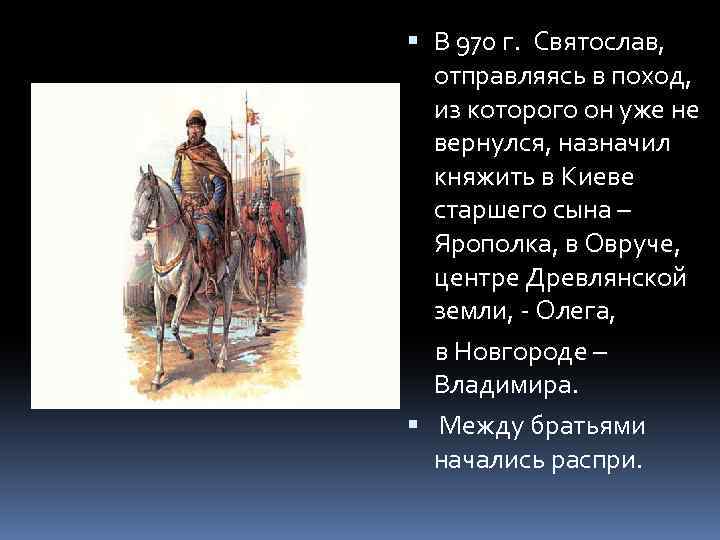 В 970 г. Святослав, отправляясь в поход, из которого он уже не вернулся, назначил княжить в Киеве старшего сына – Ярополка, в Овруче, центре Древлянской земли, - Олега,

в Новгороде – Владимира.

Между братьями начались распри.